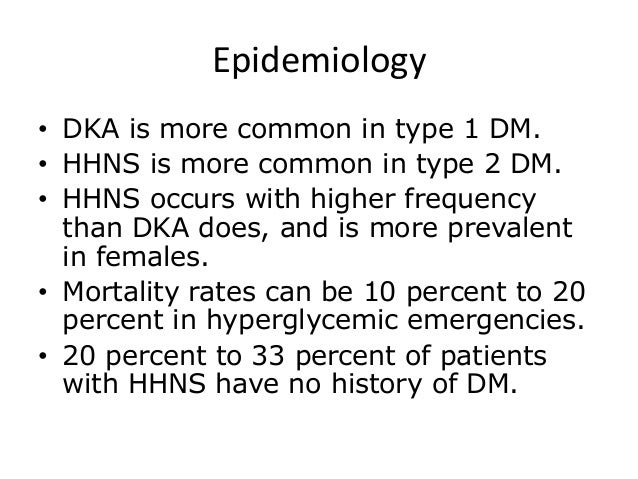 Epidemiology

• DKA is more common in type 1 DM.
• HHNS is more common in type 2 DM.
• HHNS occurs with higher frequency than DKA does, and is more prevalent in females.
• Mortality rates can be 10 percent to 20 percent in hyperglycemic emergencies.
• 20 percent to 33 percent of patients with HHNS have no history of DM.